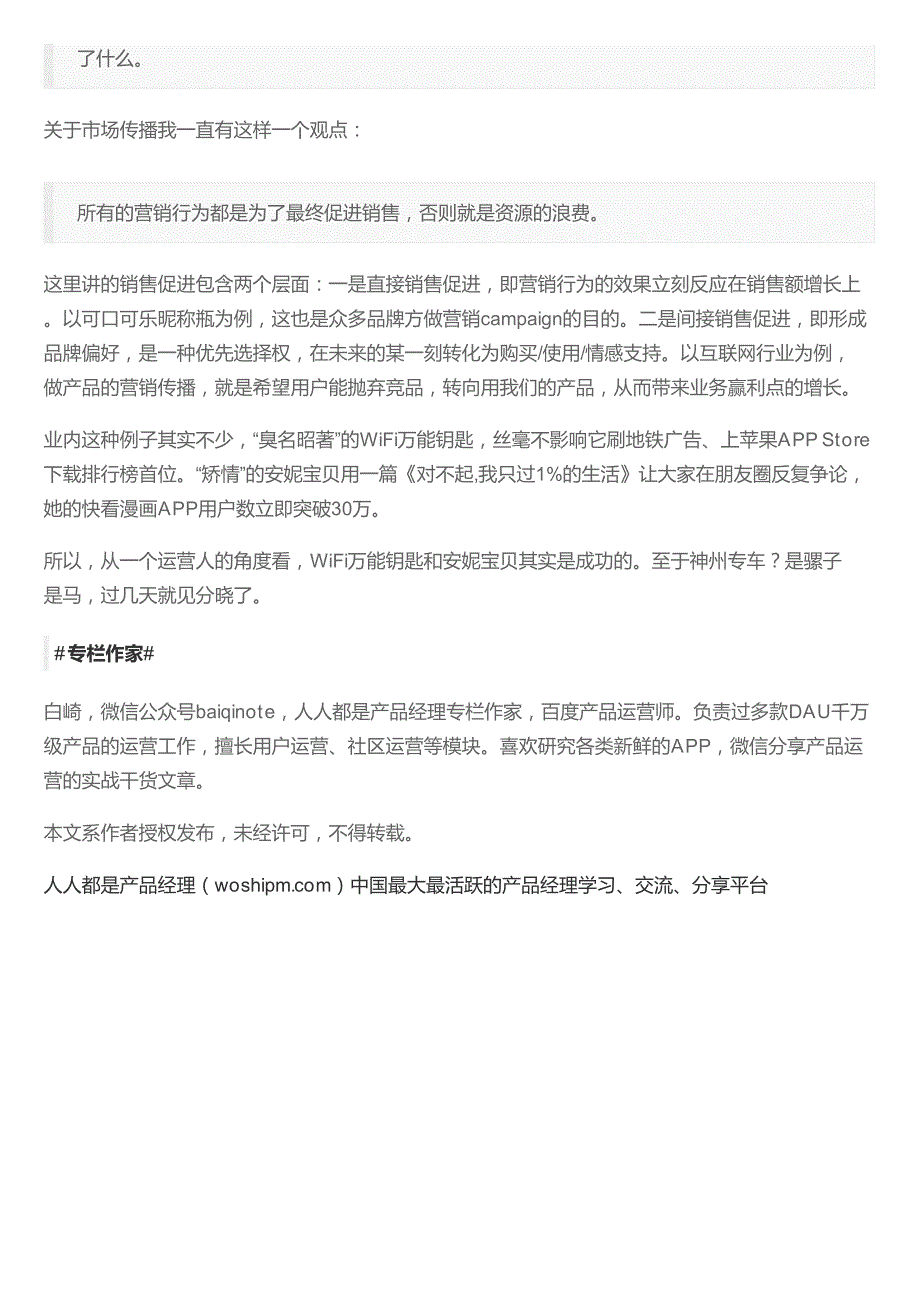 了什么。

关于市场传播我一直有这样一个观点：

所有的营销行为都是为了最终促进销售，否则就是资源的浪费。

这里讲的销售促进包含两个层面：一是直接销售促进，即营销行为的效果立刻反应在销售额增长上。以可口可乐昵称瓶为例，这也是众多品牌方做营销campaign的目的。二是间接销售促进，即形成品牌偏好，是一种优先选择权，在未来的某一刻转化为购买/使用/情感支持。以互联网行业为例，做产品的营销传播，就是希望用户能抛弃竞品，转向用我们的产品，从而带来业务赢利点的增长。

业内这种例子其实不少，“臭名昭著”的WiFi万能钥匙，丝毫不影响它刷地铁广告、上苹果APP Store下载排行榜首位。“矫情”的安妮宝贝用一篇《对不起,我只过1%的生活》让大家在朋友圈反复争论，她的快看漫画APP用户数立即突破30万。

所以，从一个运营人的角度看，WiFi万能钥匙和安妮宝贝其实是成功的。至于神州专车？是骡子是马，过几天就见分晓了。

#专栏作家#

白崎，微信公众号baiqinote，人人都是产品经理专栏作家，百度产品运营师。负责过多款DAU千万级产品的运营工作，擅长用户运营、社区运营等模块。喜欢研究各类新鲜的APP，微信分享产品运营的实战干货文章。

本文系作者授权发布，未经许可，不得转载。

人人都是产品经理（woshipm.com）中国最大最活跃的产品经理学习、交流、分享平台